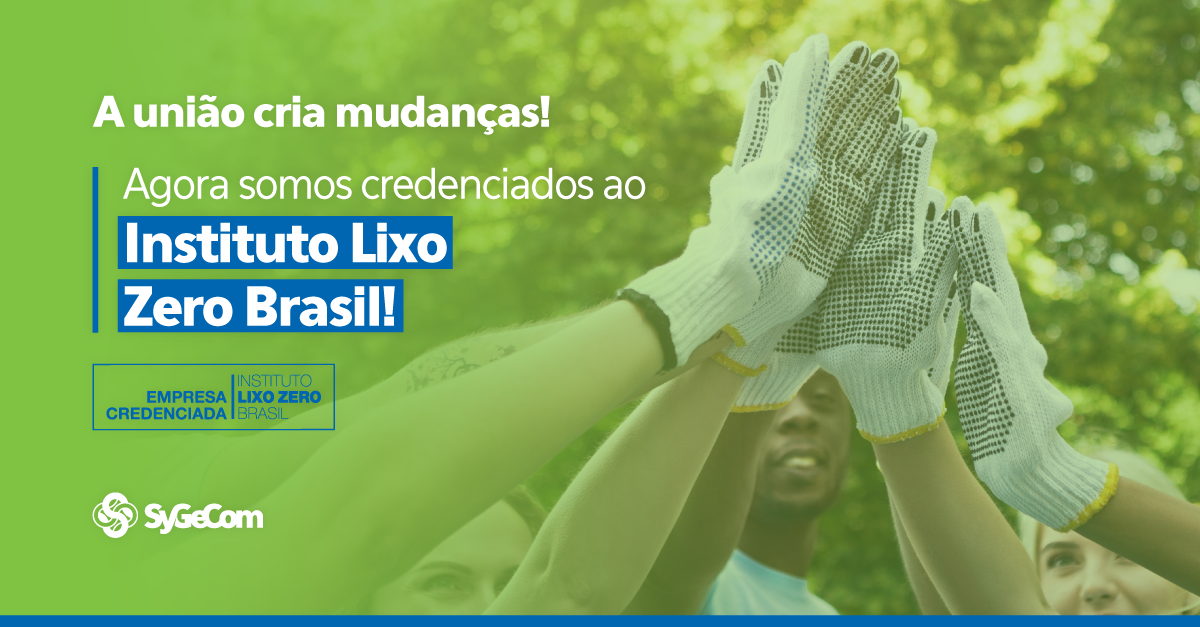 A união cria mudanças!

Agora somos credenciados ao
Instituto Lixo Zero Brasil!

EMPRESA CREDENCIADA
INSTITUTO LIXO ZERO BRASIL

SyGeCom